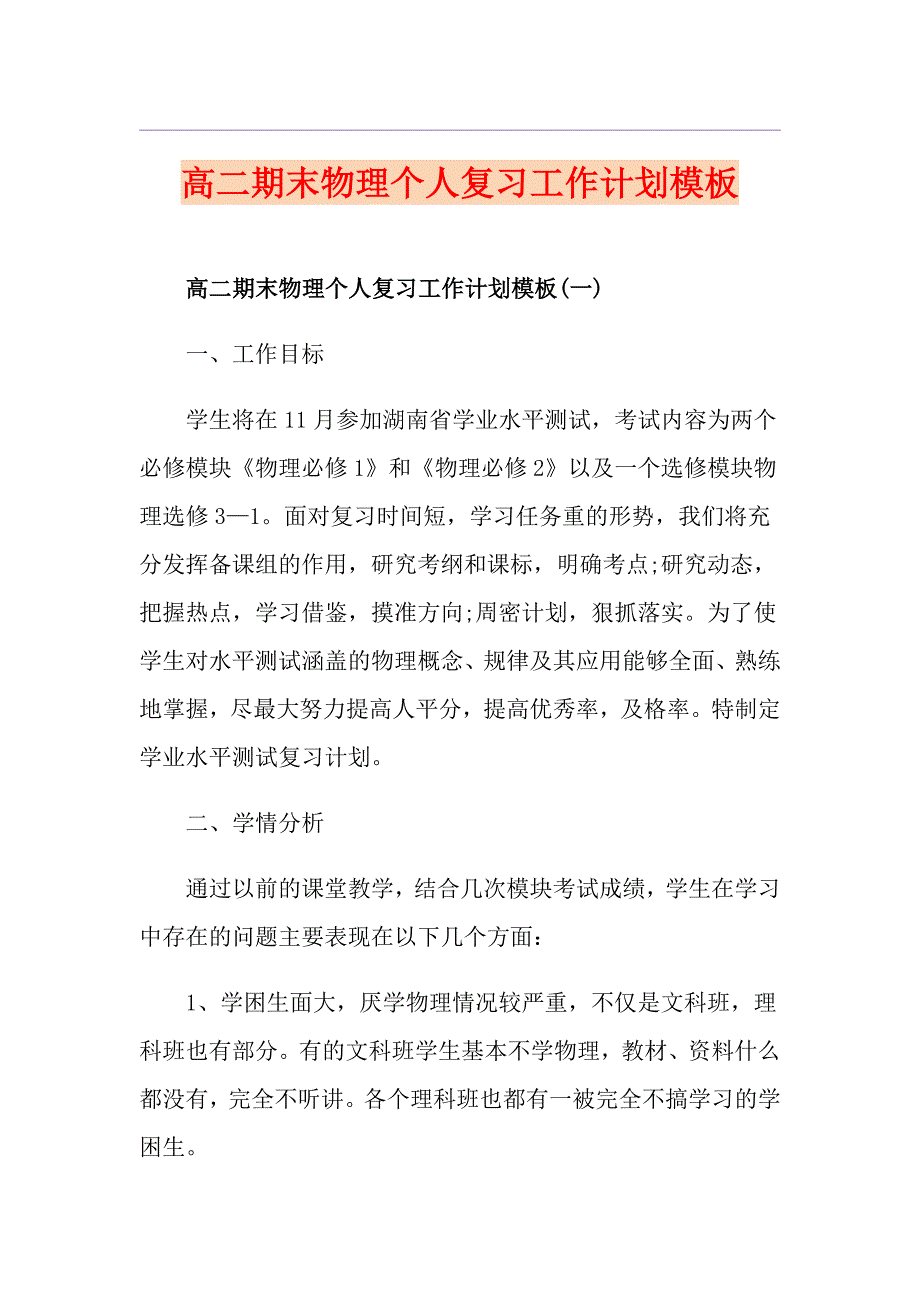 高二期末物理个人复习工作计划模板

高二期末物理个人复习工作计划模板(一)

一、工作目标

学生将在11月参加湖南省学业水平测试，考试内容为两个必修模块《物理必修1》和《物理必修2》以及一个选修模块物理选修3—1。面对复习时间短，学习任务重的形势，我们将充分发挥备课组的作用，研究考纲和课标，明确考点;研究动态，把握热点，学习借鉴，摸准方向;周密计划，狠抓落实。为了使学生对水平测试涵盖的物理概念、规律及其应用能够全面、熟练地掌握，尽最大努力提高人平分，提高优秀率，及格率。特制定学业水平测试复习计划。

二、学情分析

通过以前的课堂教学，结合几次模块考试成绩，学生在学习中存在的问题主要表现在以下几个方面：

1、学困生面大，厌学物理情况较严重，不仅是文科班，理科班也有部分。有的文科班学生基本不学物理，教材、资料什么都没有，完全不听讲。各个理科班也都有一被完全不搞学习的学困生。